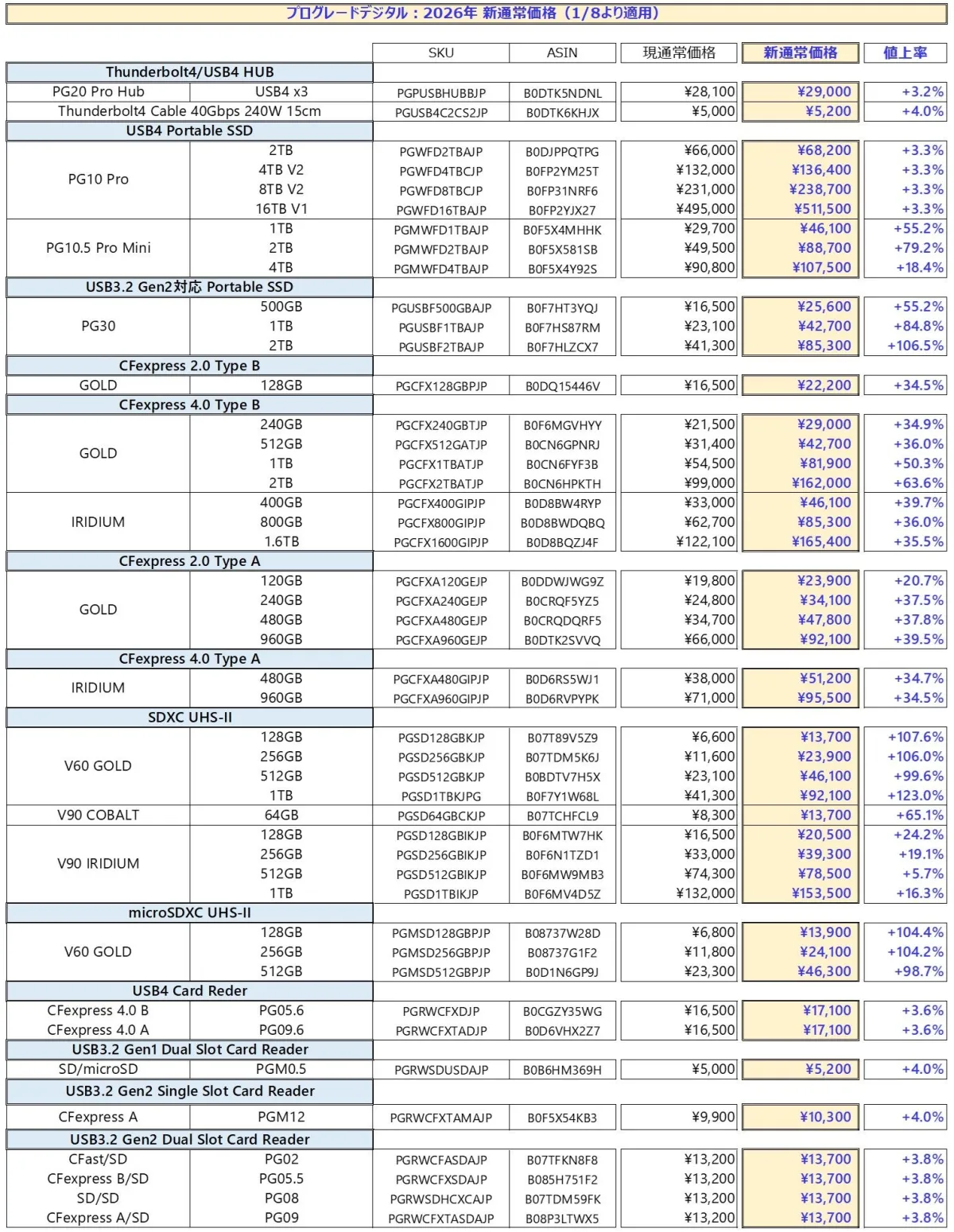 プログレードデジタル：2026年 新通常価格（1/8より適用）

| | | SKU | ASIN | 現通常価格 | 新通常価格 | 値上率 |
|---|---|---|---|---|---|---|
| Thunderbolt4/USB4 HUB | | | | | | |
| PG20 Pro Hub | USB4 x3 | PGPUSBHUBBJP | B0DTK5NDNL | ¥28,100 | ¥29,000 | +3.2% |
| Thunderbolt4 Cable 40Gbps 240W 15cm | | PGUSB4C2CS2JP | B0DTK6KHJX | ¥5,000 | ¥5,200 | +4.0% |
| USB4 Portable SSD | | | | | | |
| PG10 Pro | 2TB | PGWFD2TBAJP | B0DJPPQTPG | ¥66,000 | ¥68,200 | +3.3% |
| | 4TB V2 | PGWFD4TBCJP | B0FP2YM25T | ¥132,000 | ¥136,400 | +3.3% |
| | 8TB V2 | PGWFD8TBCJP | B0FP31NRF6 | ¥231,000 | ¥238,700 | +3.3% |
| | 16TB V1 | PGWFD16TBAJP | B0FP2YJX27 | ¥495,000 | ¥511,500 | +3.3% |
| PG10.5 Pro Mini | 1TB | PGMWFD1TBAJP | B0F5X4MHHK | ¥29,700 | ¥46,100 | +55.2% |
| | 2TB | PGMWFD2TBAJP | B0F5X581SB | ¥49,500 | ¥88,700 | +79.2% |
| | 4TB | PGMWFD4TBAJP | B0F5X4Y92S | ¥90,800 | ¥107,500 | +18.4% |
| USB3.2 Gen2対応 Portable SSD | | | | | | |
| PG30 | 500GB | PGUSBF500GBAJP | B0F7HT3YQJ | ¥16,500 | ¥25,600 | +55.2% |
| | 1TB | PGUSBF1TBAJP | B0F7HS87RM | ¥23,100 | ¥42,700 | +84.8% |
| | 2TB | PGUSBF2TBAJP | B0F7HLZCX7 | ¥41,300 | ¥85,300 | +106.5% |
| CFexpress 2.0 Type B | | | | | | |
| GOLD | 128GB | PGCFX128GBPJP | B0DQ15446V | ¥16,500 | ¥22,200 | +34.5% |
| CFexpress 4.0 Type B | | | | | | |
| GOLD | 240GB | PGCFX240GBTJP | B0F6MGVHYY | ¥21,500 | ¥29,000 | +34.9% |
| | 512GB | PGCFX512GATJP | B0CN6GPNRJ | ¥31,400 | ¥42,700 | +36.0% |
| | 1TB | PGCFX1TBATJP | B0CN6FYF3B | ¥54,500 | ¥81,900 | +50.3% |
| | 2TB | PGCFX2TBATJP | B0CN6HPKTH | ¥99,000 | ¥162,000 | +63.6% |
| IRIDIUM | 400GB | PGCFX400GIPJP | B0D8BW4RYP | ¥33,000 | ¥46,100 | +39.7% |
| | 800GB | PGCFX800GIPJP | B0D8BWDQBQ | ¥62,700 | ¥85,300 | +36.0% |
| | 1.6TB | PGCFX1600GIPJP | B0D8BQZJ4F | ¥122,100 | ¥165,400 | +35.5% |
| CFexpress 2.0 Type A | | | | | | |
| GOLD | 120GB | PGCFXA120GEJP | B0DDWJWG9Z | ¥19,800 | ¥23,900 | +20.7% |
| | 240GB | PGCFXA240GEJP | B0CRQF5YZ5 | ¥24,800 | ¥34,100 | +37.5% |
| | 480GB | PGCFXA480GEJP | B0CRQDQRF5 | ¥34,700 | ¥47,800 | +37.8% |
| | 960GB | PGCFXA960GEJP | B0DTK2SVVQ | ¥66,000 | ¥92,100 | +39.5% |
| CFexpress 4.0 Type A | | | | | | |
| IRIDIUM | 480GB | PGCFXA480GIPJP | B0D6RS5WJ1 | ¥38,000 | ¥51,200 | +34.7% |
| | 960GB | PGCFXA960GIPJP | B0D6RVPYPK | ¥71,000 | ¥95,500 | +34.5% |
| SDXC UHS-II | | | | | | |
| V60 GOLD | 128GB | PGSD128GBKJP | B07T89V5Z9 | ¥6,600 | ¥13,700 | +107.6% |
| | 256GB | PGSD256GBKJP | B07TDM5K6J | ¥11,600 | ¥23,900 | +106.0% |
| | 512GB | PGSD512GBKJP | B0BDTV7H5X | ¥23,100 | ¥46,100 | +99.6% |
| | 1TB | PGSD1TBKJPG | B0F7Y1W68L | ¥41,300 | ¥92,100 | +123.0% |
| V90 COBALT | 64GB | PGSD64GBCKJP | B07TCHFCL9 | ¥8,300 | ¥13,700 | +65.1% |
| V90 IRIDIUM | 128GB | PGSD128GBIKJP | B0F6MTW7HK | ¥16,500 | ¥20,500 | +24.2% |
| | 256GB | PGSD256GBIKJP | B0F6N1TZD1 | ¥33,000 | ¥39,300 | +19.1% |
| | 512GB | PGSD512GBIKJP | B0F6MW9MB3 | ¥74,300 | ¥78,500 | +5.7% |
| | 1TB | PGSD1TBIKJP | B0F6MV4D5Z | ¥132,000 | ¥153,500 | +16.3% |
| microSDXC UHS-II | | | | | | |
| V60 GOLD | 128GB | PGMSD128GBPJP | B08737W28D | ¥6,800 | ¥13,900 | +104.4% |
| | 256GB | PGMSD256GBPJP | B08737G1F2 | ¥11,800 | ¥24,100 | +104.2% |
| | 512GB | PGMSD512GBPJP | B0D1N6GP9J | ¥23,300 | ¥46,300 | +98.7% |
| USB4 Card Reder | | | | | | |
| CFexpress 4.0 B | PG05.6 | PGRWCFXDJP | B0CGZY35WG | ¥16,500 | ¥17,100 | +3.6% |
| CFexpress 4.0 A | PG09.6 | PGRWCFXTADJP | B0D6VHX2Z7 | ¥16,500 | ¥17,100 | +3.6% |
| USB3.2 Gen1 Dual Slot Card Reader | | | | | | |
| SD/microSD | PGM0.5 | PGRWSDUSDAJP | B0B6HM369H | ¥5,000 | ¥5,200 | +4.0% |
| USB3.2 Gen2 Single Slot Card Reader | | | | | | |
| CFexpress A | PGM12 | PGRWCFXTAMAJP | B0F5X54KB3 | ¥9,900 | ¥10,300 | +4.0% |
| USB3.2 Gen2 Dual Slot Card Reader | | | | | | |
| CFast/SD | PG02 | PGRWCFASDAJP | B07TFKN8F8 | ¥13,200 | ¥13,700 | +3.8% |
| CFexpress B/SD | PG05.5 | PGRWCFXSDAJP | B085H751F2 | ¥13,200 | ¥13,700 | +3.8% |
| SD/SD | PG08 | PGRWSDHCXCAJP | B07TDM59FK | ¥13,200 | ¥13,700 | +3.8% |
| CFexpress A/SD | PG09 | PGRWCFXTASDAJP | B08P3LTWX5 | ¥13,200 | ¥13,700 | +3.8% |